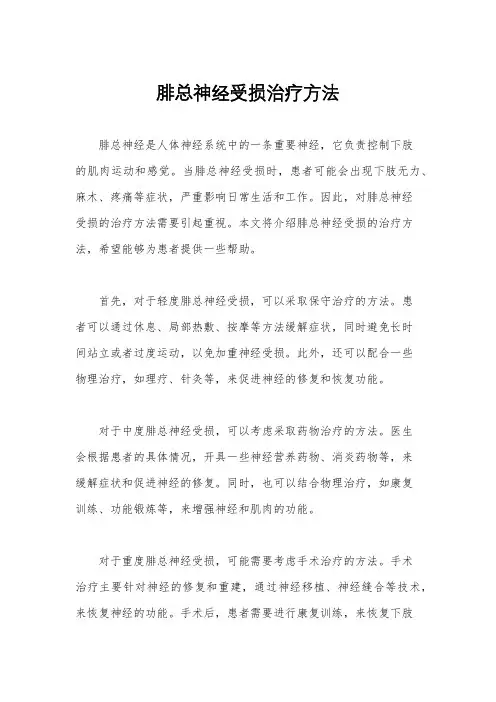 腓总神经受损治疗方法

腓总神经是人体神经系统中的一条重要神经，它负责控制下肢的肌肉运动和感觉。当腓总神经受损时，患者可能会出现下肢无力、麻木、疼痛等症状，严重影响日常生活和工作。因此，对腓总神经受损的治疗方法需要引起重视。本文将介绍腓总神经受损的治疗方法，希望能够为患者提供一些帮助。

首先，对于轻度腓总神经受损，可以采取保守治疗的方法。患者可以通过休息、局部热敷、按摩等方法缓解症状，同时避免长时间站立或者过度运动，以免加重神经受损。此外，还可以配合一些物理治疗，如理疗、针灸等，来促进神经的修复和恢复功能。

对于中度腓总神经受损，可以考虑采取药物治疗的方法。医生会根据患者的具体情况，开具一些神经营养药物、消炎药物等，来缓解症状和促进神经的修复。同时，也可以结合物理治疗，如康复训练、功能锻炼等，来增强神经和肌肉的功能。

对于重度腓总神经受损，可能需要考虑手术治疗的方法。手术治疗主要针对神经的修复和重建，通过神经移植、神经缝合等技术，来恢复神经的功能。手术后，患者需要进行康复训练，来恢复下肢